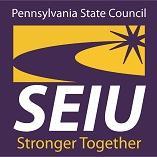 Pennsylvania State Council

SEIU

Stronger Together